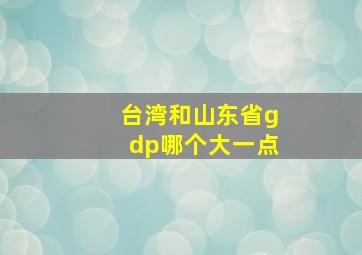 台湾和山东省gdp哪个大一点